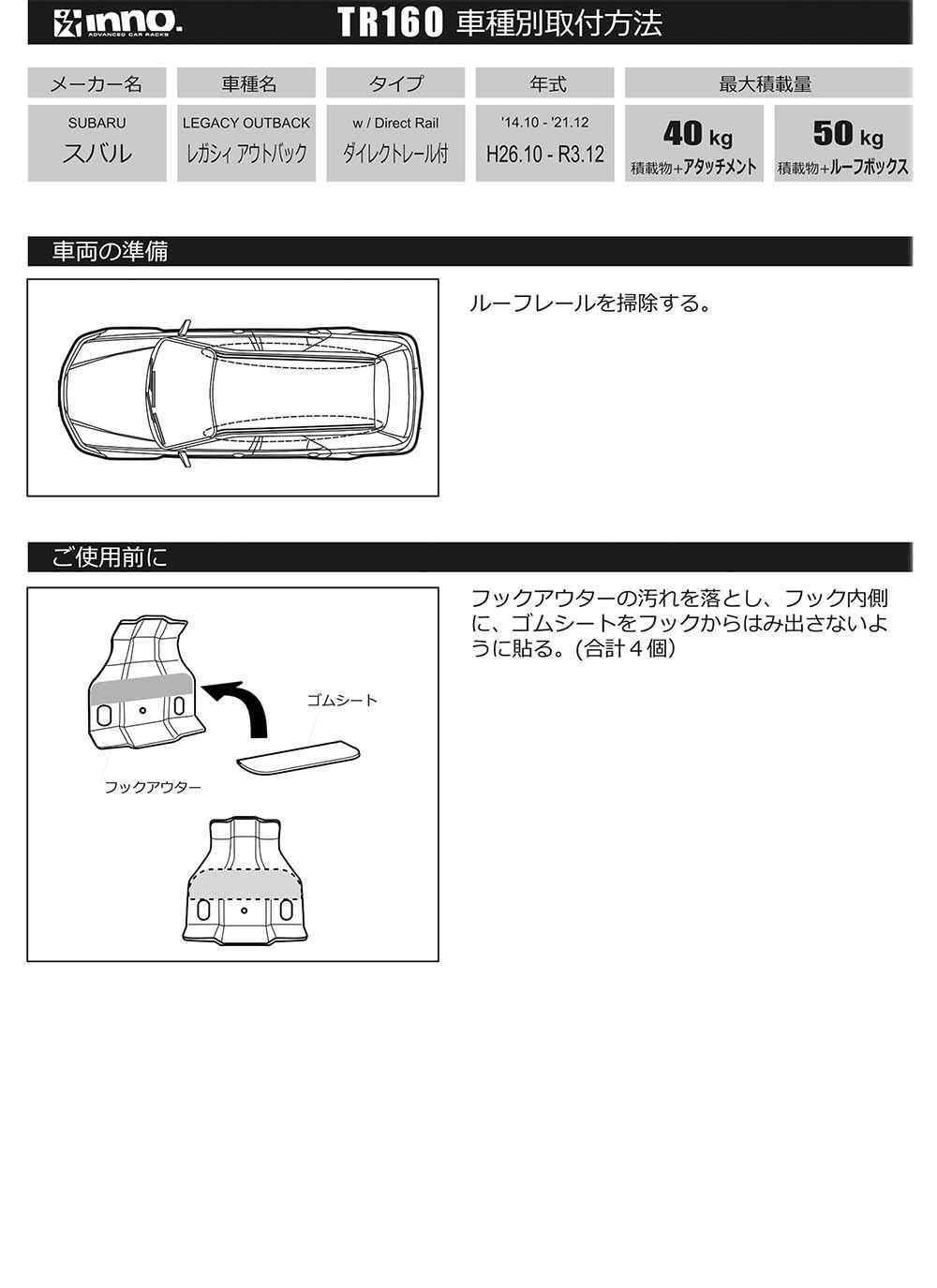 inno. ADVANCED CAR RACKS

TR160 車種別取付方法

| メーカー名 | 車種名 | タイプ | 年式 | 最大積載量 | |
|---|---|---|---|---|---|
| SUBARU スバル | LEGACY OUTBACK レガシィ アウトバック | w / Direct Rail ダイレクトレール付 | '14.10 - '21.12 H26.10 - R3.12 | 40 kg 積載物+アタッチメント | 50 kg 積載物+ルーフボックス |

車両の準備

ルーフレールを掃除する。

ご使用前に

ゴムシート

フックアウター

フックアウターの汚れを落とし、フック内側に、ゴムシートをフックからはみ出さないように貼る。(合計４個)